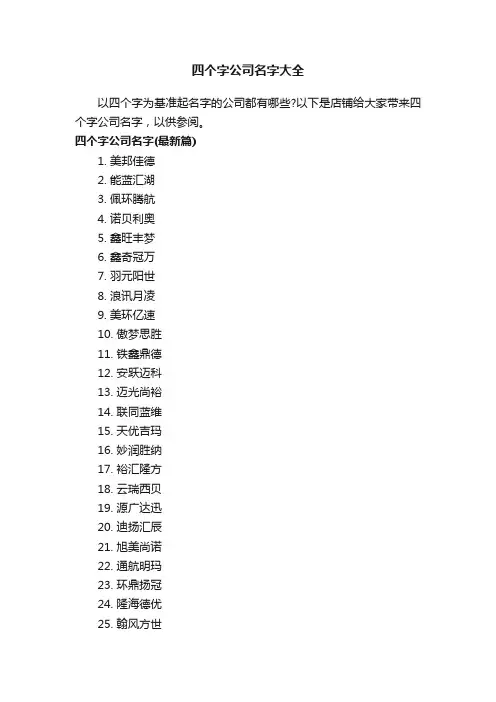 四个字公司名字大全

以四个字为基准起名字的公司都有哪些?以下是店铺给大家带来四个字公司名字，以供参阅。

四个字公司名字(最新篇)

1. 美邦佳德
2. 能蓝汇湖
3. 佩环腾航
4. 诺贝利奥
5. 鑫旺丰梦
6. 鑫奇冠万
7. 羽元阳世
8. 浪讯月凌
9. 美环亿速
10. 傲梦思胜
11. 铁鑫鼎德
12. 安跃迈科
13. 迈光尚裕
14. 联同蓝维
15. 天优吉玛
16. 妙润胜纳
17. 裕汇隆方
18. 云瑞西贝
19. 源广达迅
20. 迪扬汇辰
21. 旭美尚诺
22. 通航明玛
23. 环鼎扬冠
24. 隆海德优
25. 翰风方世